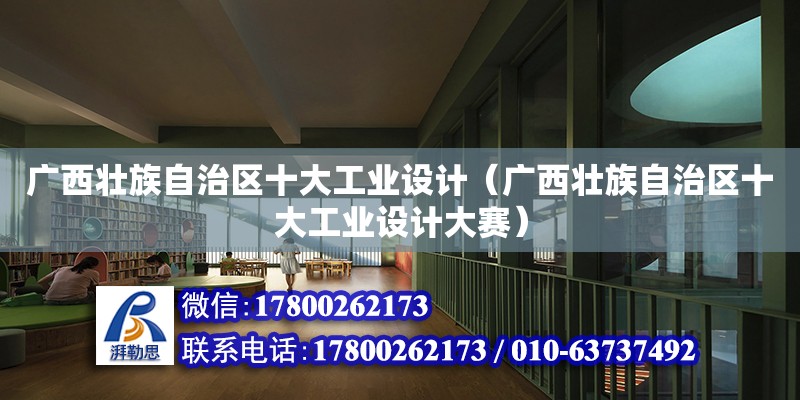 广西壮族自治区十大工业设计（广西壮族自治区十大工业设计大赛）

湃勒思

微信：17800262173

联系电话：17800262173 / 010-63737492